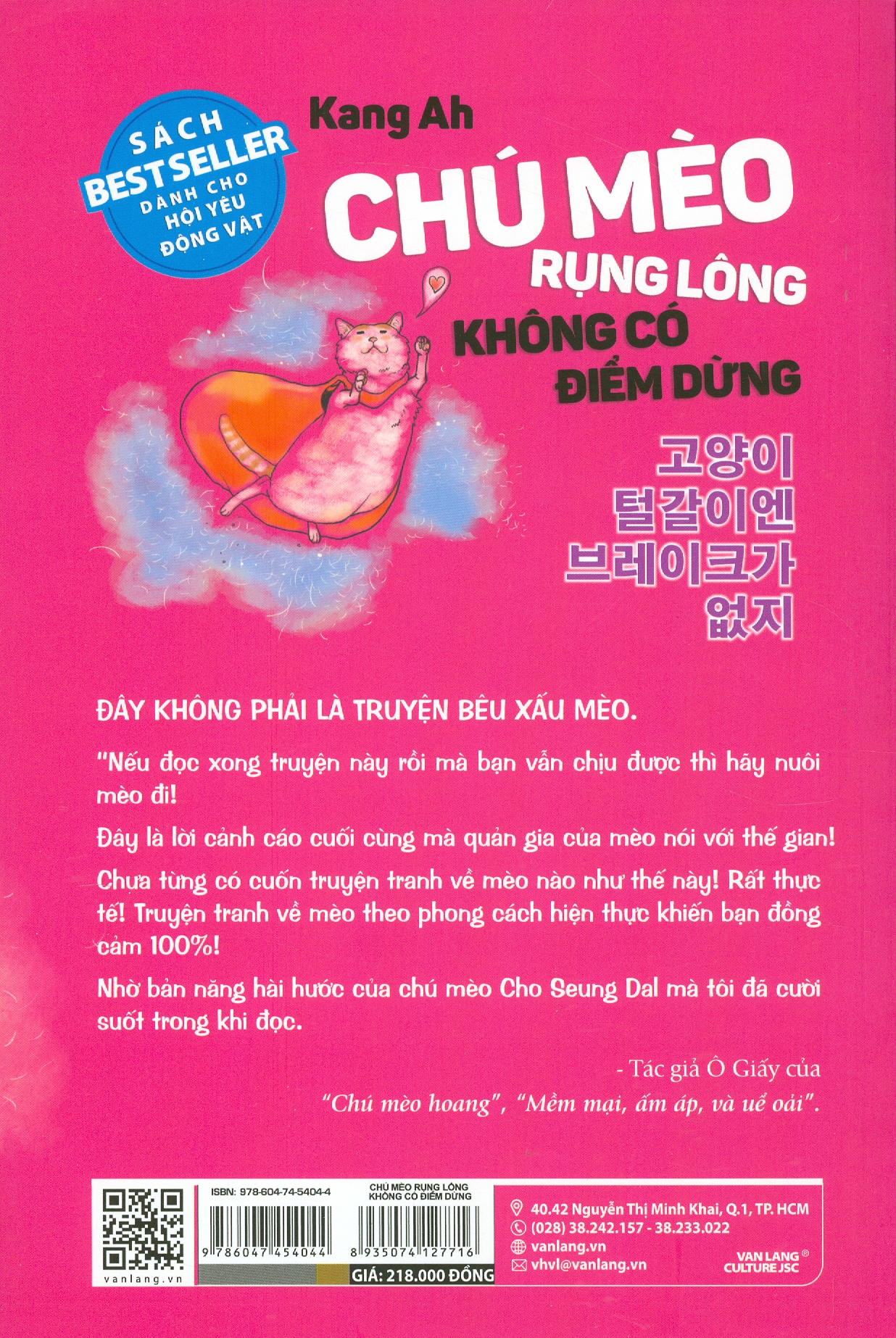 SÁCH BESTSELLER DÀNH CHO HỘI YÊU ĐỘNG VẬT

Kang Ah

CHÚ MÈO RỤNG LÔNG KHÔNG CÓ ĐIỂM DỪNG

고양이 털갈이엔 브레이크가 없지

ĐÂY KHÔNG PHẢI LÀ TRUYỆN BÊU XẤU MÈO.

"Nếu đọc xong truyện này rồi mà bạn vẫn chịu được thì hãy nuôi mèo đi!

Đây là lời cảnh cáo cuối cùng mà quản gia của mèo nói với thế gian!

Chưa từng có cuốn truyện tranh về mèo nào như thế này! Rất thực tế! Truyện tranh về mèo theo phong cách hiện thực khiến bạn đồng cảm 100%!

Nhờ bản năng hài hước của chú mèo Cho Seung Dal mà tôi đã cười suốt trong khi đọc.

- Tác giả Ô Giấy của
"Chú mèo hoang", "Mềm mại, ấm áp, và uể oải".

vanlang.vn

ISBN: 978-604-74-5404-4
9 786047 454044

CHÚ MÈO RỤNG LÔNG KHÔNG CÓ ĐIỂM DỪNG
8 935074 127716
GIÁ: 218.000 ĐỒNG

40.42 Nguyễn Thị Minh Khai, Q.1, TP. HCM
(028) 38.242.157 - 38.233.022
vanlang.vn
vhvl@vanlang.vn

VAN LANG® CULTURE JSC